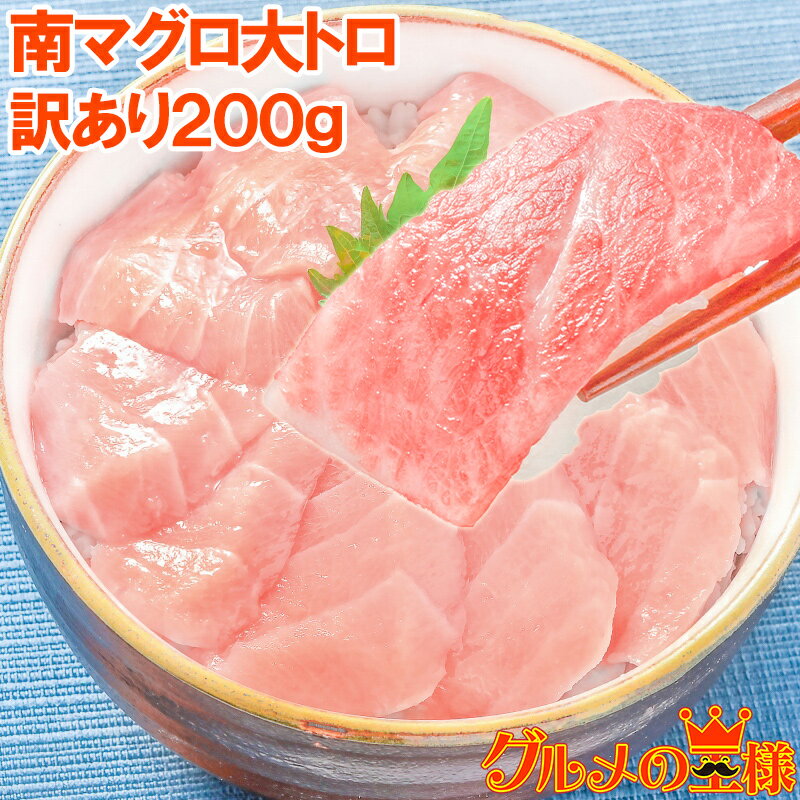 南マグロ大トロ
訳あり200g

グルメの王様